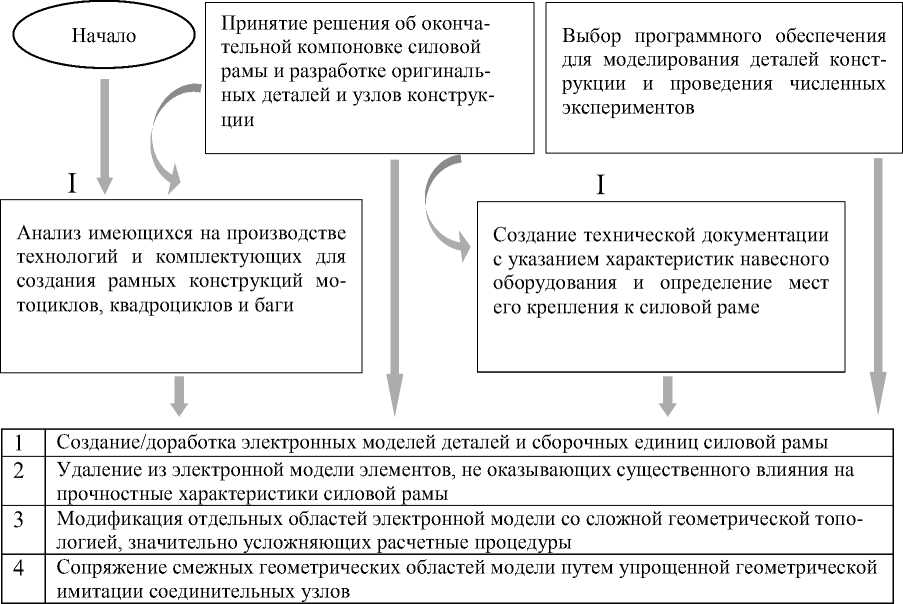 Начало

Принятие решения об окончательной компоновке силовой рамы и разработке оригинальных деталей и узлов конструкции

Выбор программного обеспечения для моделирования деталей конструкции и проведения численных экспериментов

I

Анализ имеющихся на производстве технологий и комплектующих для создания рамных конструкций мотоциклов, квадроциклов и баги

I

Создание технической документации с указанием характеристик навесного оборудования и определение мест его крепления к силовой раме

| 1 | Создание/доработка электронных моделей деталей и сборочных единиц силовой рамы |
|---|---|
| 2 | Удаление из электронной модели элементов, не оказывающих существенного влияния на прочностные характеристики силовой рамы |
| 3 | Модификация отдельных областей электронной модели со сложной геометрической топологией, значительно усложняющих расчетные процедуры |
| 4 | Сопряжение смежных геометрических областей модели путем упрощенной геометрической имитации соединительных узлов |